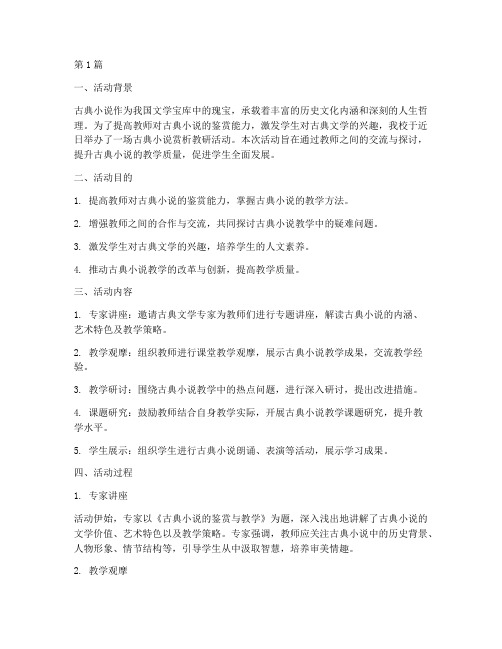 第1篇

一、活动背景

古典小说作为我国文学宝库中的瑰宝，承载着丰富的历史文化内涵和深刻的人生哲理。为了提高教师对古典小说的鉴赏能力，激发学生对古典文学的兴趣，我校于近日举办了一场古典小说赏析教研活动。本次活动旨在通过教师之间的交流与探讨，提升古典小说的教学质量，促进学生全面发展。

二、活动目的

1. 提高教师对古典小说的鉴赏能力，掌握古典小说的教学方法。

2. 增强教师之间的合作与交流，共同探讨古典小说教学中的疑难问题。

3. 激发学生对古典文学的兴趣，培养学生的人文素养。

4. 推动古典小说教学的改革与创新，提高教学质量。

三、活动内容

1. 专家讲座：邀请古典文学专家为教师们进行专题讲座，解读古典小说的内涵、艺术特色及教学策略。

2. 教学观摩：组织教师进行课堂教学观摩，展示古典小说教学成果，交流教学经验。

3. 教学研讨：围绕古典小说教学中的热点问题，进行深入研讨，提出改进措施。

4. 课题研究：鼓励教师结合自身教学实际，开展古典小说教学课题研究，提升教学水平。

5. 学生展示：组织学生进行古典小说朗诵、表演等活动，展示学习成果。

四、活动过程

1. 专家讲座

活动伊始，专家以《古典小说的鉴赏与教学》为题，深入浅出地讲解了古典小说的文学价值、艺术特色以及教学策略。专家强调，教师应关注古典小说中的历史背景、人物形象、情节结构等，引导学生从中汲取智慧，培养审美情趣。

2. 教学观摩